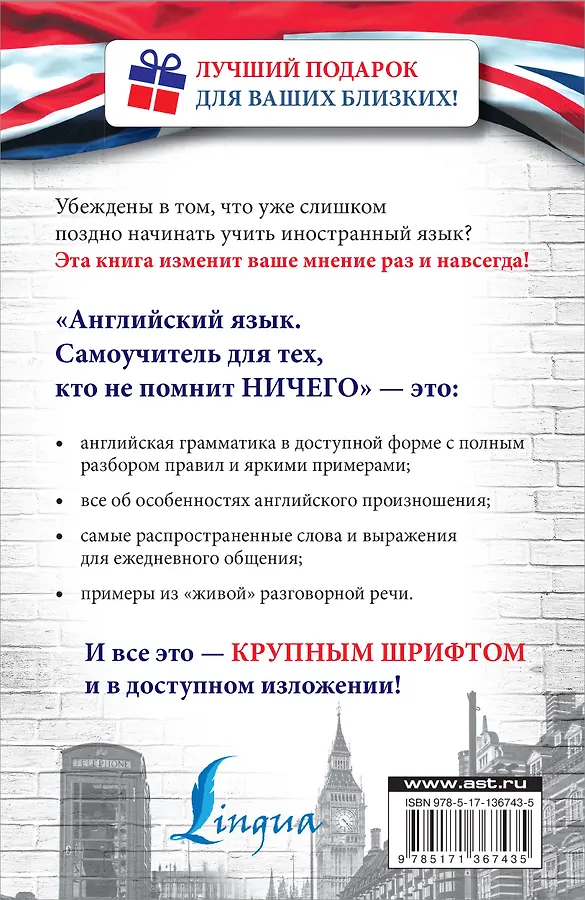 ЛУЧШИЙ ПОДАРОК ДЛЯ ВАШИХ БЛИЗКИХ!

Убеждены в том, что уже слишком поздно начинать учить иностранный язык?
Эта книга изменит ваше мнение раз и навсегда!

«Английский язык. Самоучитель для тех, кто не помнит НИЧЕГО» — это:

• английская грамматика в доступной форме с полным разбором правил и яркими примерами;

• все об особенностях английского произношения;

• самые распространенные слова и выражения для ежедневного общения;

• примеры из «живой» разговорной речи.

И все это — КРУПНЫМ ШРИФТОМ и в доступном изложении!

TELEPHONE

Lingua

www.ast.ru

ISBN 978-5-17-136743-5

9 785171 367435